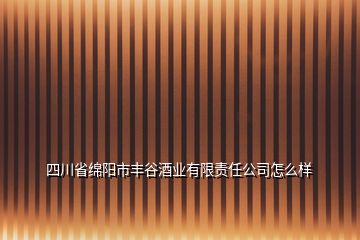 四川省绵阳市丰谷酒业有限责任公司怎么样